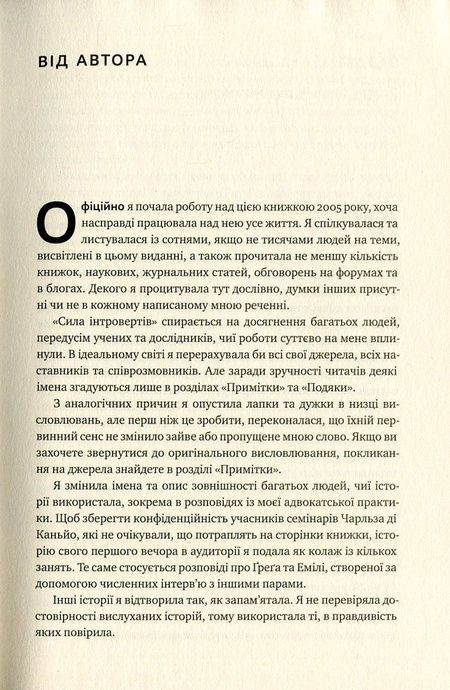 ВІД АВТОРА

Офіційно я почала роботу над цією книжкою 2005 року, хоча насправді працювала над нею усе життя. Я спілкувалася та листувалася із сотнями, якщо не тисячами людей на теми, висвітлені в цьому виданні, а також прочитала не меншу кількість книжок, наукових, журнальних статей, обговорень на форумах та в блогах. Декого я процитувала тут дослівно, думки інших присутні чи не в кожному написаному мною реченні.

«Сила інтровертів» спирається на досягнення багатьох людей, передусім учених та дослідників, чиї роботи суттєво на мене вплинули. В ідеальному світі я перерахувала би всі свої джерела, всіх наставників та співрозмовників. Але заради зручності читачів деякі імена згадуються лише в розділах «Примітки» та «Подяки».

З аналогічних причин я опустила лапки та дужки в низці висловлювань, але перш ніж це зробити, переконалася, що їхній первинний сенс не змінило зайве або пропущене мною слово. Якщо ви захочете звернутися до оригінального висловлювання, покликання на джерела знайдете в розділі «Примітки».

Я змінила імена та опис зовнішності багатьох людей, чиї історії використала, зокрема в розповідях із моєї адвокатської практики. Щоб зберегти конфіденційність учасників семінарів Чарльза ді Каньйо, які не очікували, що потраплять на сторінки книжки, історію свого першого вечора в аудиторії я подала як колаж із кількох занять. Те саме стосується розповіді про Ґреґа та Емілі, створеної за допомогою численних інтерв'ю з іншими парами.

Інші історії я відтворила так, як запам'ятала. Я не перевіряла достовірності вислуханих історій, тому використала ті, в правдивість яких повірила.